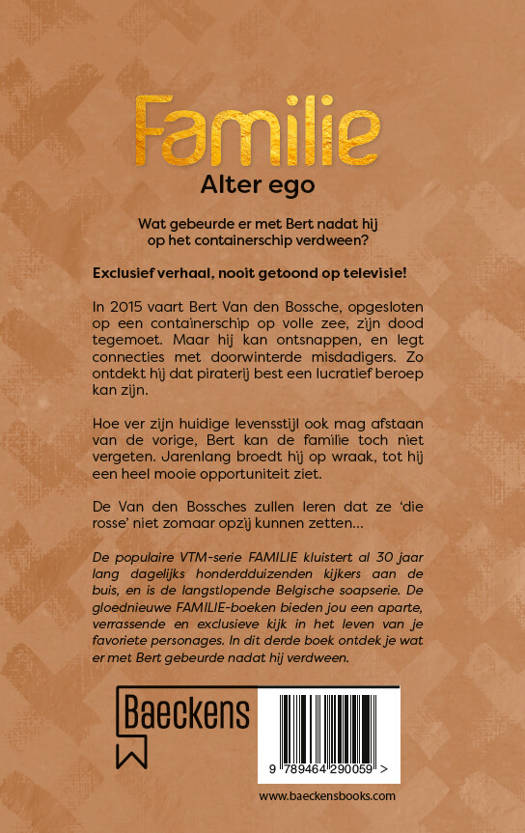 Familie
Alter ego

Wat gebeurde er met Bert nadat hij op het containerschip verdween?

Exclusief verhaal, nooit getoond op televisie!

In 2015 vaart Bert Van den Bossche, opgesloten op een containerschip op volle zee, zijn dood tegemoet. Maar hij kan ontsnappen, en legt connecties met doorwinterde misdadigers. Zo ontdekt hij dat piraterij best een lucratief beroep kan zijn.

Hoe ver zijn huidige levensstijl ook mag afstaan van de vorige, Bert kan de familie toch niet vergeten. Jarenlang broedt hij op wraak, tot hij een heel mooie opportuniteit ziet.

De Van den Bossches zullen leren dat ze 'die rosse' niet zomaar opzij kunnen zetten...

De populaire VTM-serie FAMILIE kluistert al 30 jaar lang dagelijks honderdduizenden kijkers aan de buis, en is de langstlopende Belgische soapserie. De gloednieuwe FAMILIE-boeken bieden jou een aparte, verrassende en exclusieve kijk in het leven van je favoriete personages. In dit derde boek ontdek je wat er met Bert gebeurde nadat hij verdween.

Baeckens

9 789464 290059 >

www.baeckensbooks.com